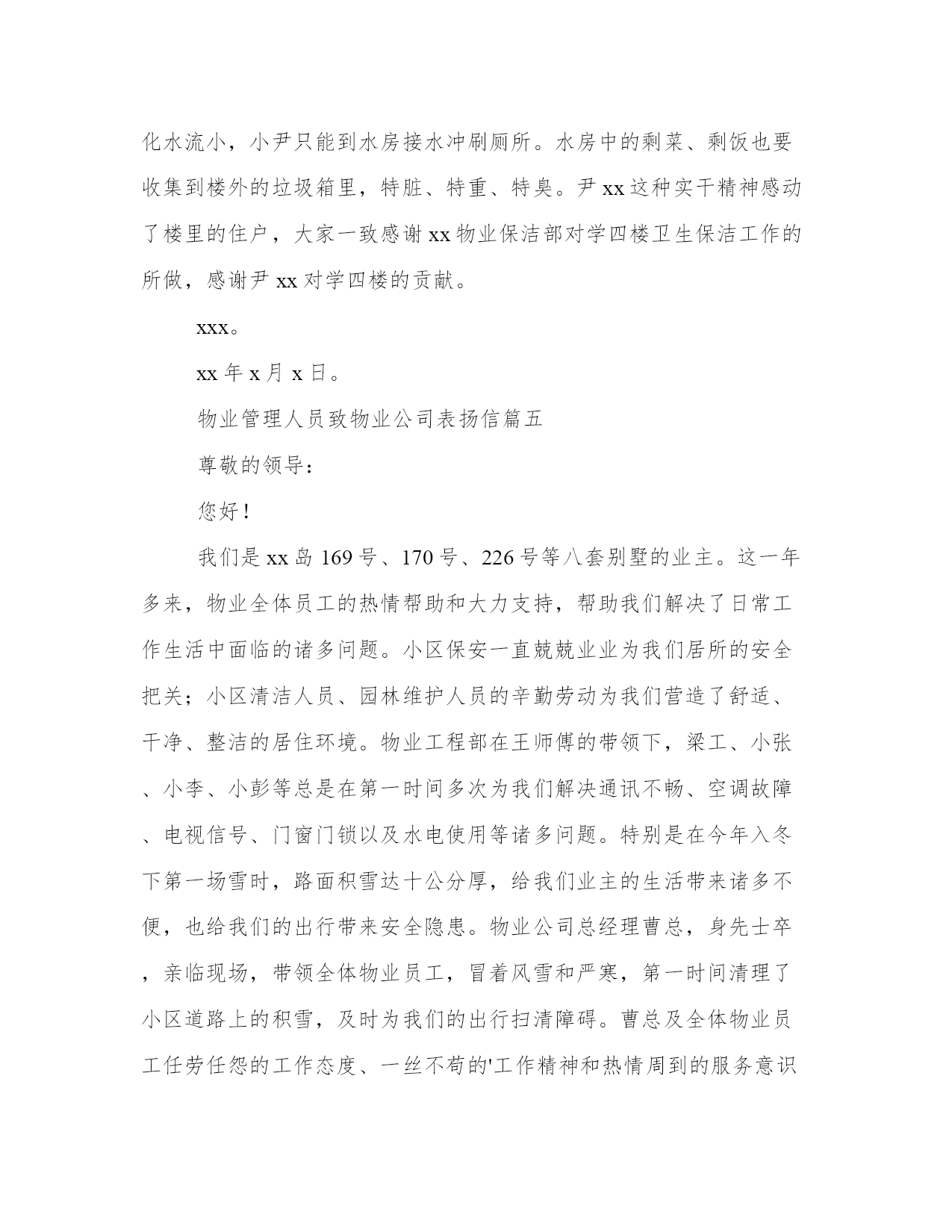 化水流小，小尹只能到水房接水冲刷厕所。水房中的剩菜、剩饭也要收集到楼外的垃圾箱里，特脏、特重、特臭。尹 xx 这种实干精神感动了楼里的住户，大家一致感谢 xx 物业保洁部对学四楼卫生保洁工作的所做，感谢尹 xx 对学四楼的贡献。

xxx。

xx 年 x 月 x 日。

物业管理人员致物业公司表扬信篇五

尊敬的领导：

您好！

我们是 xx 岛 169 号、170 号、226 号等八套别墅的业主。这一年多来，物业全体员工的热情帮助和大力支持，帮助我们解决了日常工作生活中面临的诸多问题。小区保安一直兢兢业业为我们居所的安全把关；小区清洁人员、园林维护人员的辛勤劳动为我们营造了舒适、干净、整洁的居住环境。物业工程部在王师傅的带领下，梁工、小张、小李、小彭等总是在第一时间多次为我们解决通讯不畅、空调故障、电视信号、门窗门锁以及水电使用等诸多问题。特别是在今年入冬下第一场雪时，路面积雪达十公分厚，给我们业主的生活带来诸多不便，也给我们的出行带来安全隐患。物业公司总经理曹总，身先士卒，亲临现场，带领全体物业员工，冒着风雪和严寒，第一时间清理了小区道路上的积雪，及时为我们的出行扫清障碍。曹总及全体物业员工任劳任怨的工作态度、一丝不苟的'工作精神和热情周到的服务意识